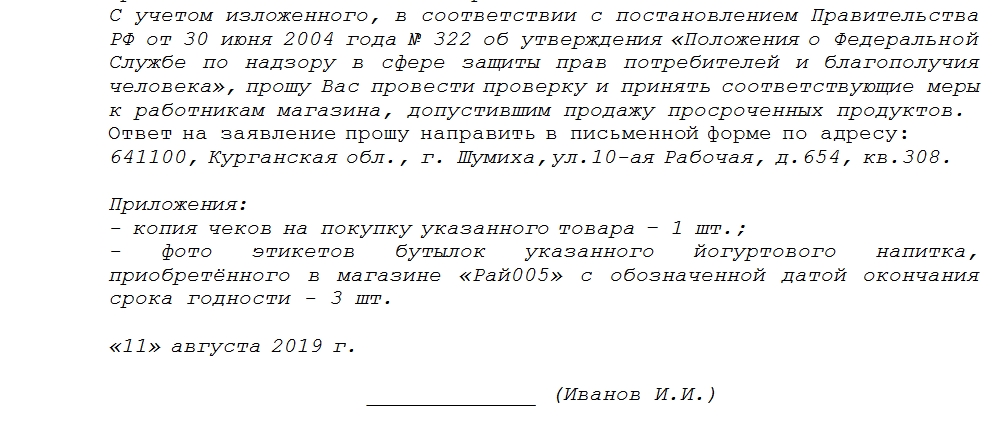 С учетом изложенного, в соответствии с постановлением Правительства РФ от 30 июня 2004 года № 322 об утверждения «Положения о Федеральной Службе по надзору в сфере защиты прав потребителей и благополучия человека», прошу Вас провести проверку и принять соответствующие меры к работникам магазина, допустившим продажу просроченных продуктов.
Ответ на заявление прошу направить в письменной форме по адресу: 641100, Курганская обл., г. Шумиха,ул.10-ая Рабочая, д.654, кв.308.

Приложения:
- копия чеков на покупку указанного товара – 1 шт.;
- фото этикетов бутылок указанного йогуртового напитка, приобретённого в магазине «Рай005» с обозначенной датой окончания срока годности – 3 шт.

«11» августа 2019 г.

______________ (Иванов И.И.)